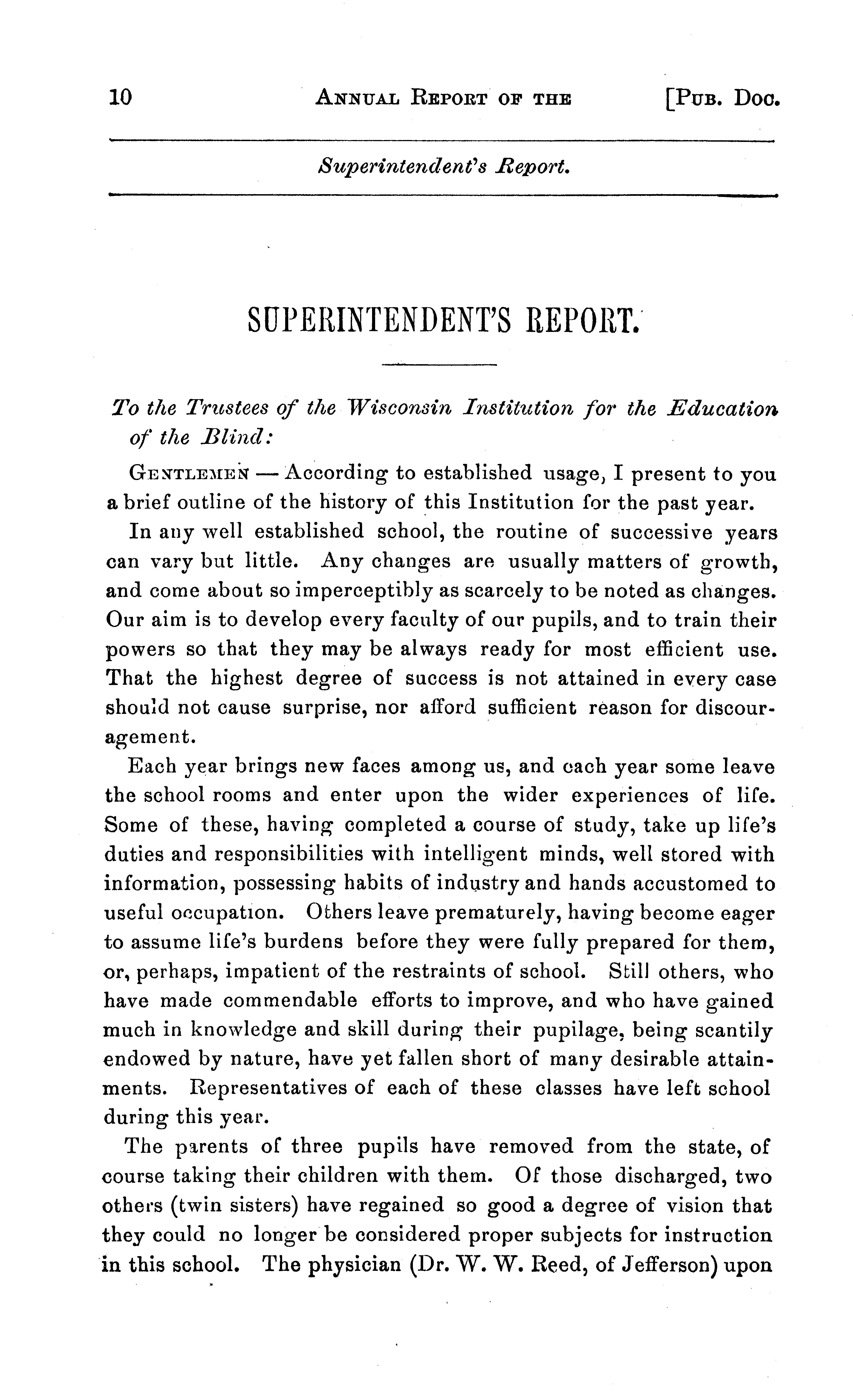 10 ANNUAL REPORT OF THE [PUB. DOC.

Superintendent's Report.

SUPERINTENDENT'S REPORT.

To the Trustees of the Wisconsin Institution for the Education of the Blind:

GENTLEMEN — According to established usage, I present to you a brief outline of the history of this Institution for the past year.

In any well established school, the routine of successive years can vary but little. Any changes are usually matters of growth, and come about so imperceptibly as scarcely to be noted as changes. Our aim is to develop every faculty of our pupils, and to train their powers so that they may be always ready for most efficient use. That the highest degree of success is not attained in every case should not cause surprise, nor afford sufficient reason for discouragement.

Each year brings new faces among us, and each year some leave the school rooms and enter upon the wider experiences of life. Some of these, having completed a course of study, take up life's duties and responsibilities with intelligent minds, well stored with information, possessing habits of industry and hands accustomed to useful occupation. Others leave prematurely, having become eager to assume life's burdens before they were fully prepared for them, or, perhaps, impatient of the restraints of school. Still others, who have made commendable efforts to improve, and who have gained much in knowledge and skill during their pupilage, being scantily endowed by nature, have yet fallen short of many desirable attainments. Representatives of each of these classes have left school during this year.

The parents of three pupils have removed from the state, of course taking their children with them. Of those discharged, two others (twin sisters) have regained so good a degree of vision that they could no longer be considered proper subjects for instruction in this school. The physician (Dr. W. W. Reed, of Jefferson) upon